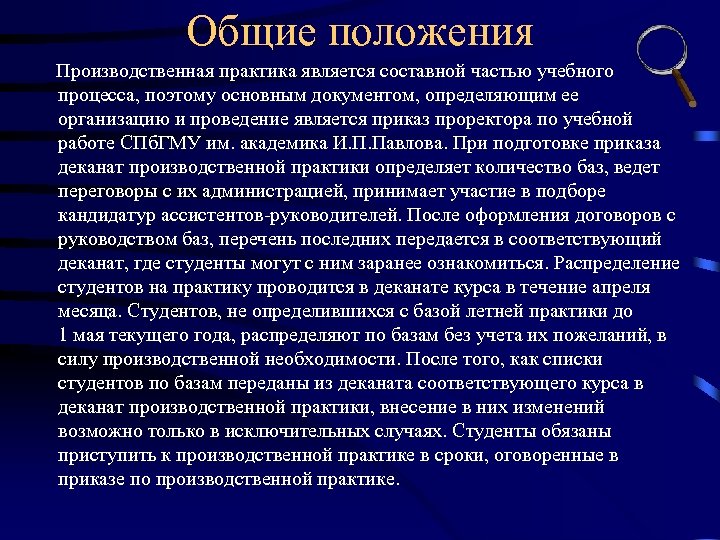 Общие положения

Производственная практика является составной частью учебного процесса, поэтому основным документом, определяющим ее организацию и проведение является приказ проректора по учебной работе СПбГМУ им. академика И.П.Павлова. При подготовке приказа деканат производственной практики определяет количество баз, ведет переговоры с их администрацией, принимает участие в подборе кандидатур ассистентов-руководителей. После оформления договоров с руководством баз, перечень последних передается в соответствующий деканат, где студенты могут с ним заранее ознакомиться. Распределение студентов на практику проводится в деканате курса в течение апреля месяца. Студентов, не определившихся с базой летней практики до 1 мая текущего года, распределяют по базам без учета их пожеланий, в силу производственной необходимости. После того, как списки студентов по базам переданы из деканата соответствующего курса в деканат производственной практики, внесение в них изменений возможно только в исключительных случаях. Студенты обязаны приступить к производственной практике в сроки, оговоренные в приказе по производственной практике.